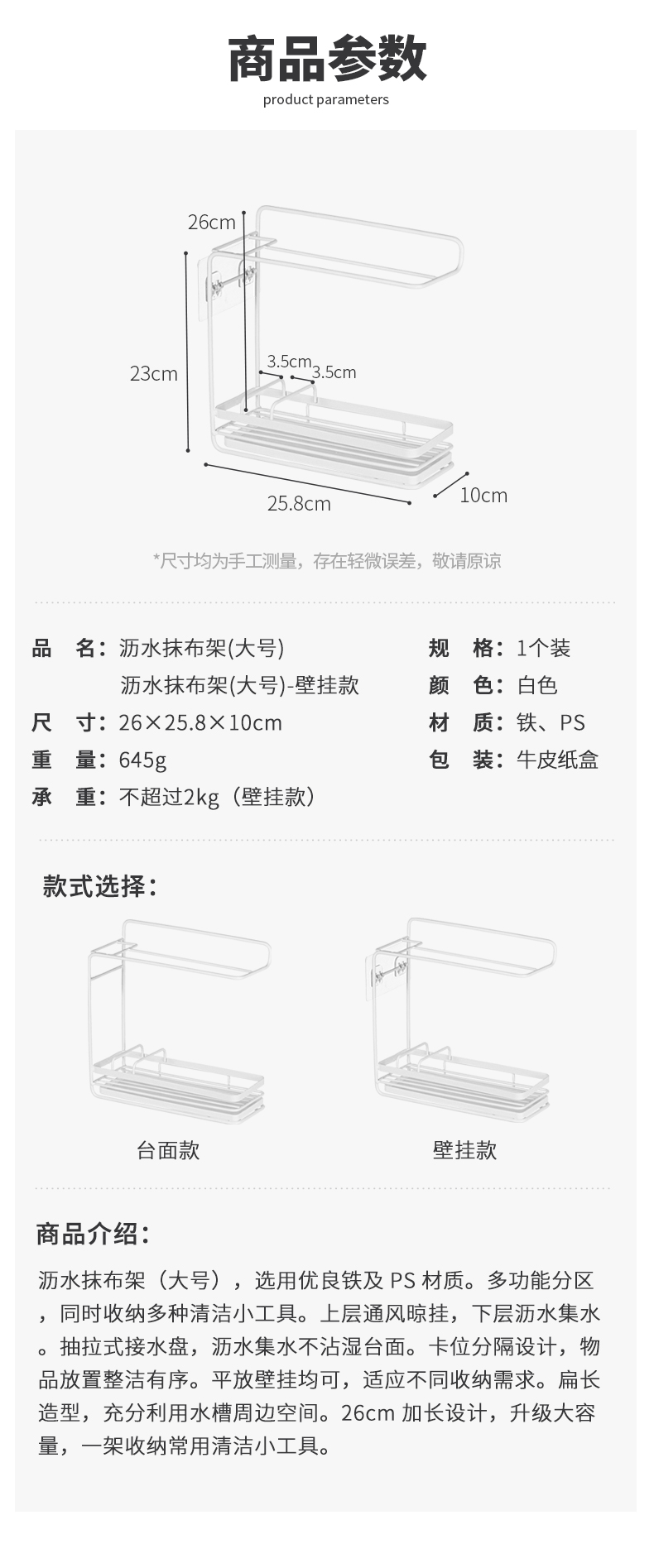 商品参数
product parameters

26cm
23cm
3.5cm
3.5cm
25.8cm
10cm

*尺寸均为手工测量，存在轻微误差，敬请原谅

品 名：沥水抹布架(大号)
沥水抹布架(大号)-壁挂款
尺 寸：26×25.8×10cm
重 量：645g
承 重：不超过2kg（壁挂款）

规 格：1个装
颜 色：白色
材 质：铁、PS
包 装：牛皮纸盒

款式选择：

台面款
壁挂款

商品介绍：

沥水抹布架（大号），选用优良铁及PS材质。多功能分区，同时收纳多种清洁小工具。上层通风晾挂，下层沥水集水。抽拉式接水盘，沥水集水不沾湿台面。卡位分隔设计，物品放置整洁有序。平放壁挂均可，适应不同收纳需求。扁长造型，充分利用水槽周边空间。26cm加长设计，升级大容量，一架收纳常用清洁小工具。